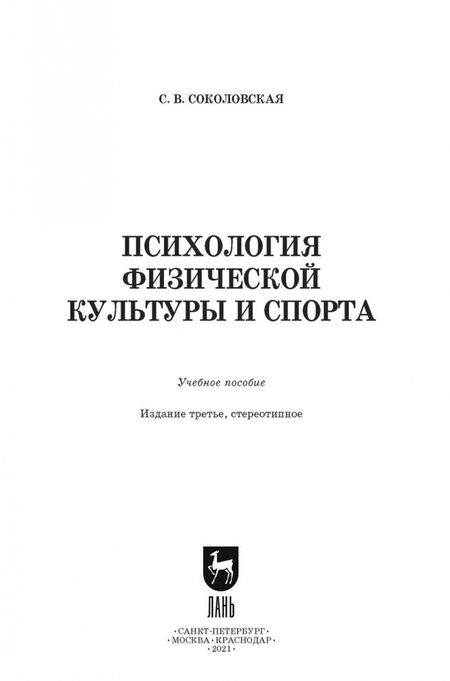 С. В. СОКОЛОВСКАЯ

ПСИХОЛОГИЯ ФИЗИЧЕСКОЙ КУЛЬТУРЫ И СПОРТА

Учебное пособие

Издание третье, стереотипное

ЛАНЬ

•САНКТ-ПЕТЕРБУРГ•
•МОСКВА•КРАСНОДАР•
•2021•